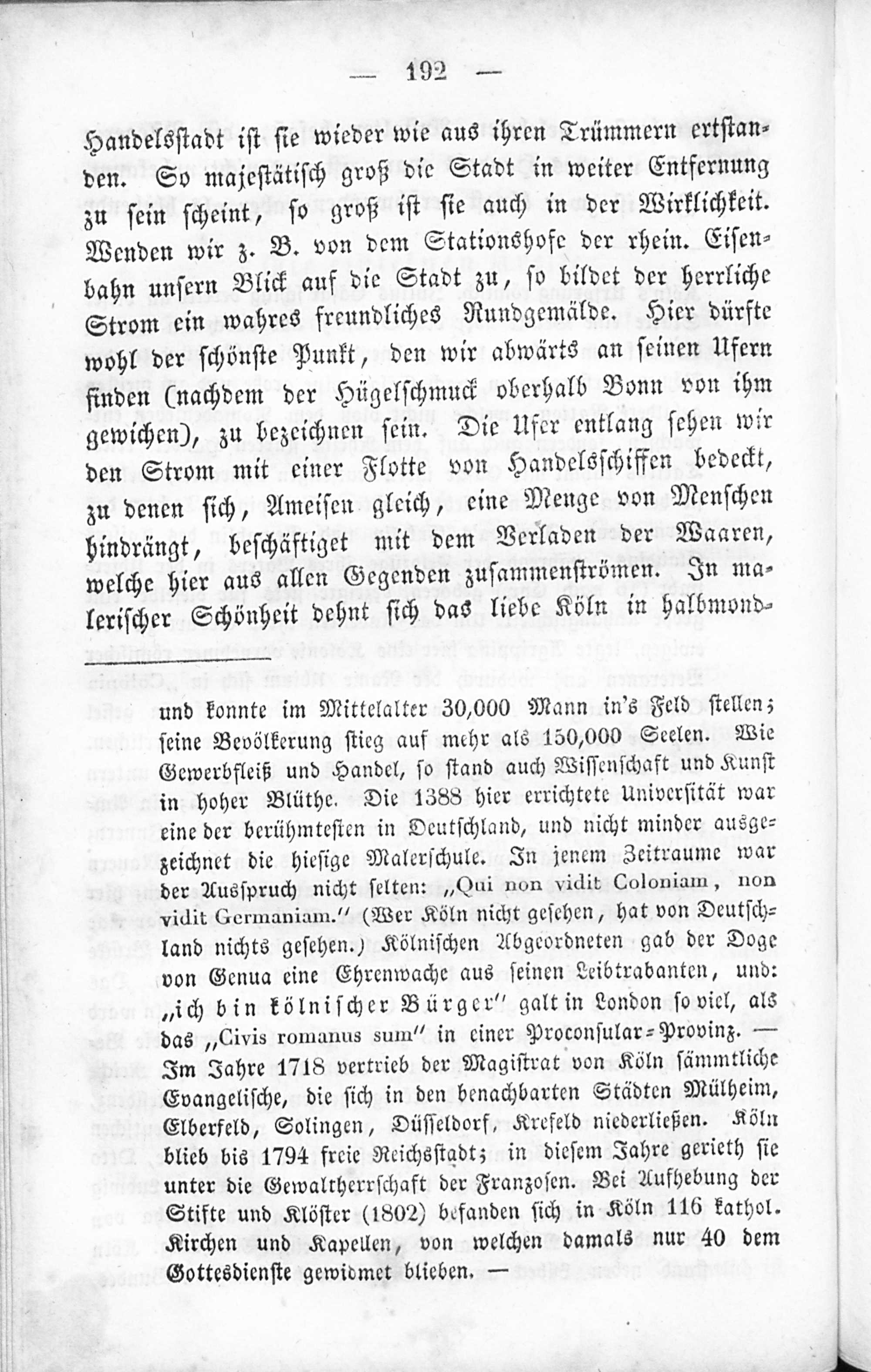 — 192 —

Handelsstadt ist sie wieder wie aus ihren Trümmern erstanden. So majestätisch groß die Stadt in weiter Entfernung zu sein scheint, so groß ist sie auch in der Wirklichkeit. Wenden wir z. B. von dem Stationshofe der rhein. Eisenbahn unsern Blick auf die Stadt zu, so bildet der herrliche Strom ein wahres freundliches Rundgemälde. Hier dürfte wohl der schönste Punkt, den wir abwärts an seinen Ufern finden (nachdem der Hügelschmuck oberhalb Bonn von ihm gewichen), zu bezeichnen sein. Die Ufer entlang sehen wir den Strom mit einer Flotte von Handelsschiffen bedeckt, zu denen sich, Ameisen gleich, eine Menge von Menschen hindrängt, beschäftiget mit dem Verladen der Waaren, welche hier aus allen Gegenden zusammenströmen. In malerischer Schönheit dehnt sich das liebe Köln in halbmond-

und konnte im Mittelalter 30,000 Mann in's Feld stellen; seine Bevölkerung stieg auf mehr als 150,000 Seelen. Wie Gewerbfleiß und Handel, so stand auch Wissenschaft und Kunst in hoher Blüthe. Die 1388 hier errichtete Universität war eine der berühmtesten in Deutschland, und nicht minder ausgezeichnet die hiesige Malerschule. In jenem Zeitraume war der Ausspruch nicht selten: „Qui non vidit Coloniam, non vidit Germaniam." (Wer Köln nicht gesehen, hat von Deutschland nichts gesehen.) Kölnischen Abgeordneten gab der Doge von Genua eine Ehrenwache aus seinen Leibtrabanten, und: „ich bin kölnischer Bürger" galt in London so viel, als das „Civis romanus sum" in einer Proconsular-Provinz. — Im Jahre 1718 vertrieb der Magistrat von Köln sämmtliche Evangelische, die sich in den benachbarten Städten Mülheim, Elberfeld, Solingen, Düsseldorf, Krefeld niederließen. Köln blieb bis 1794 freie Reichsstadt; in diesem Jahre gerieth sie unter die Gewaltherrschaft der Franzosen. Bei Aufhebung der Stifte und Klöster (1802) befanden sich in Köln 116 kathol. Kirchen und Kapellen, von welchen damals nur 40 dem Gottesdienste gewidmet blieben. —